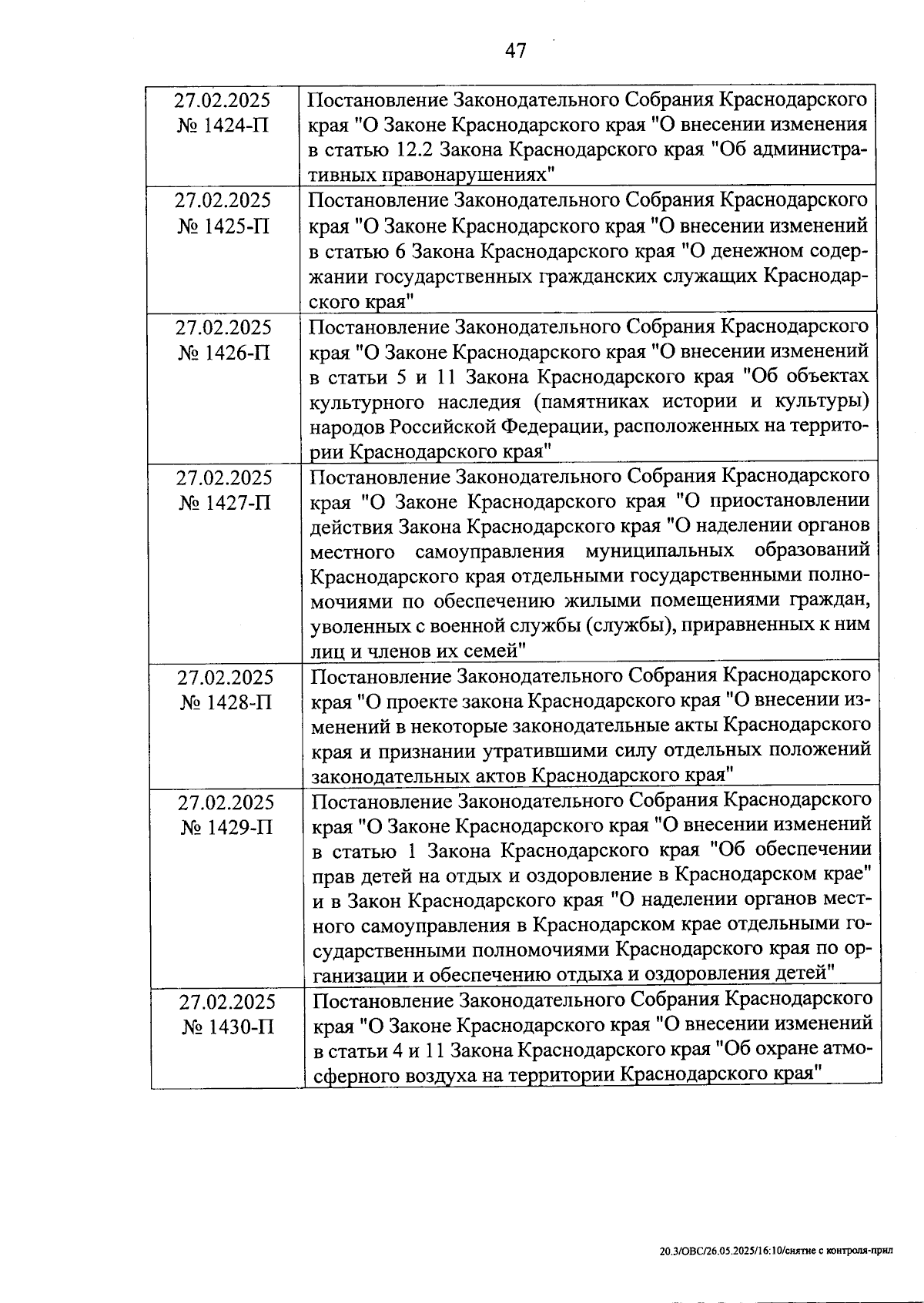 47

| | |
|---|---|
| 27.02.2025 № 1424-П | Постановление Законодательного Собрания Краснодарского края "О Законе Краснодарского края "О внесении изменения в статью 12.2 Закона Краснодарского края "Об административных правонарушениях" |
| 27.02.2025 № 1425-П | Постановление Законодательного Собрания Краснодарского края "О Законе Краснодарского края "О внесении изменений в статью 6 Закона Краснодарского края "О денежном содержании государственных гражданских служащих Краснодарского края" |
| 27.02.2025 № 1426-П | Постановление Законодательного Собрания Краснодарского края "О Законе Краснодарского края "О внесении изменений в статьи 5 и 11 Закона Краснодарского края "Об объектах культурного наследия (памятниках истории и культуры) народов Российской Федерации, расположенных на территории Краснодарского края" |
| 27.02.2025 № 1427-П | Постановление Законодательного Собрания Краснодарского края "О Законе Краснодарского края "О приостановлении действия Закона Краснодарского края "О наделении органов местного самоуправления муниципальных образований Краснодарского края отдельными государственными полномочиями по обеспечению жилыми помещениями граждан, уволенных с военной службы (службы), приравненных к ним лиц и членов их семей" |
| 27.02.2025 № 1428-П | Постановление Законодательного Собрания Краснодарского края "О проекте закона Краснодарского края "О внесении изменений в некоторые законодательные акты Краснодарского края и признании утратившими силу отдельных положений законодательных актов Краснодарского края" |
| 27.02.2025 № 1429-П | Постановление Законодательного Собрания Краснодарского края "О Законе Краснодарского края "О внесении изменений в статью 1 Закона Краснодарского края "Об обеспечении прав детей на отдых и оздоровление в Краснодарском крае" и в Закон Краснодарского края "О наделении органов местного самоуправления в Краснодарском крае отдельными государственными полномочиями Краснодарского края по организации и обеспечению отдыха и оздоровления детей" |
| 27.02.2025 № 1430-П | Постановление Законодательного Собрания Краснодарского края "О Законе Краснодарского края "О внесении изменений в статьи 4 и 11 Закона Краснодарского края "Об охране атмосферного воздуха на территории Краснодарского края" |

20.3/ОВС/26.05.2025/16:10/снятие с контроля-прил